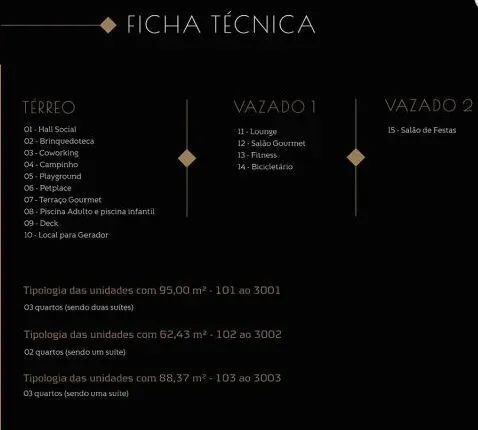 FICHA TÉCNICA

TÉRREO
01 - Hall Social
02 - Brinquedoteca
03 - Coworking
04 - Campinho
05 - Playground
06 - Petplace
07 - Terraço Gourmet
08 - Piscina Adulto e piscina infantil
09 - Deck
10 - Local para Gerador

VAZADO 1
11 - Lounge
12 - Salão Gourmet
13 - Fitness
14 - Bicicletário

VAZADO 2
15 - Salão de Festas

Tipologia das unidades com 95,00 m² - 101 ao 3001
03 quartos (sendo duas suítes)

Tipologia das unidades com 62,43 m² - 102 ao 3002
02 quartos (sendo um suíte)

Tipologia das unidades com 88,37 m² - 103 ao 3003
03 quartos (sendo uma suíte)